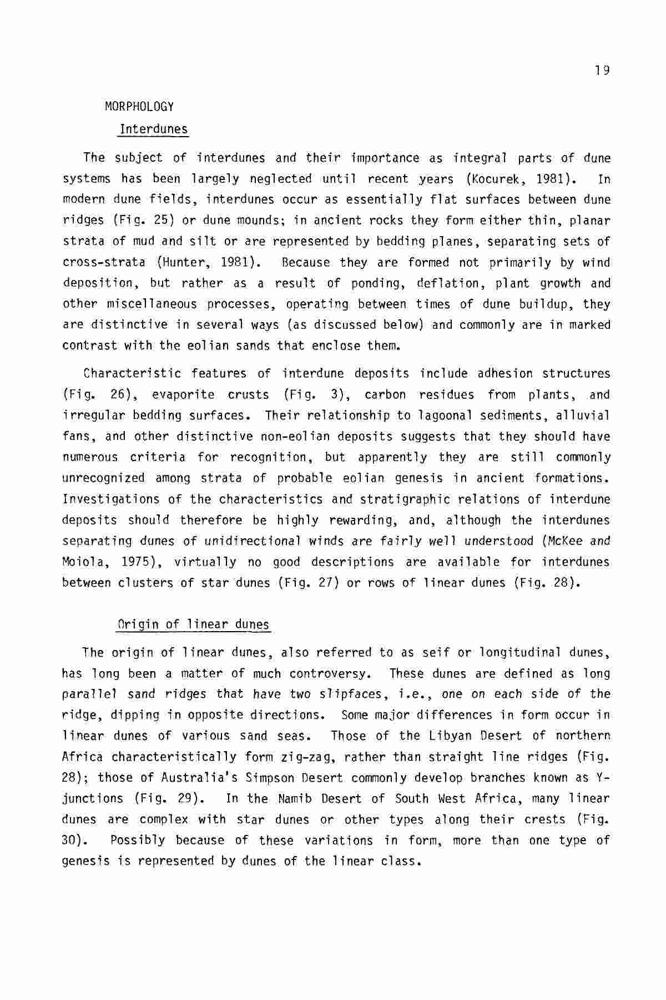 19

MORPHOLOGY

Interdunes

The subject of interdunes and their importance as integral parts of dune systems has been largely neglected until recent years (Kocurek, 1981). In modern dune fields, interdunes occur as essentially flat surfaces between dune ridges (Fig. 25) or dune mounds; in ancient rocks they form either thin, planar strata of mud and silt or are represented by bedding planes, separating sets of cross-strata (Hunter, 1981). Because they are formed not primarily by wind deposition, but rather as a result of ponding, deflation, plant growth and other miscellaneous processes, operating between times of dune buildup, they are distinctive in several ways (as discussed below) and commonly are in marked contrast with the eolian sands that enclose them.

Characteristic features of interdune deposits include adhesion structures (Fig. 26), evaporite crusts (Fig. 3), carbon residues from plants, and irregular bedding surfaces. Their relationship to lagoonal sediments, alluvial fans, and other distinctive non-eolian deposits suggests that they should have numerous criteria for recognition, but apparently they are still commonly unrecognized among strata of probable eolian genesis in ancient formations. Investigations of the characteristics and stratigraphic relations of interdune deposits should therefore be highly rewarding, and, although the interdunes separating dunes of unidirectional winds are fairly well understood (McKee and Moiola, 1975), virtually no good descriptions are available for interdunes between clusters of star dunes (Fig. 27) or rows of linear dunes (Fig. 28).

Origin of linear dunes

The origin of linear dunes, also referred to as seif or longitudinal dunes, has long been a matter of much controversy. These dunes are defined as long parallel sand ridges that have two slipfaces, i.e., one on each side of the ridge, dipping in opposite directions. Some major differences in form occur in linear dunes of various sand seas. Those of the Libyan Desert of northern Africa characteristically form zig-zag, rather than straight line ridges (Fig. 28); those of Australia's Simpson Desert commonly develop branches known as Y-junctions (Fig. 29). In the Namib Desert of South West Africa, many linear dunes are complex with star dunes or other types along their crests (Fig. 30). Possibly because of these variations in form, more than one type of genesis is represented by dunes of the linear class.